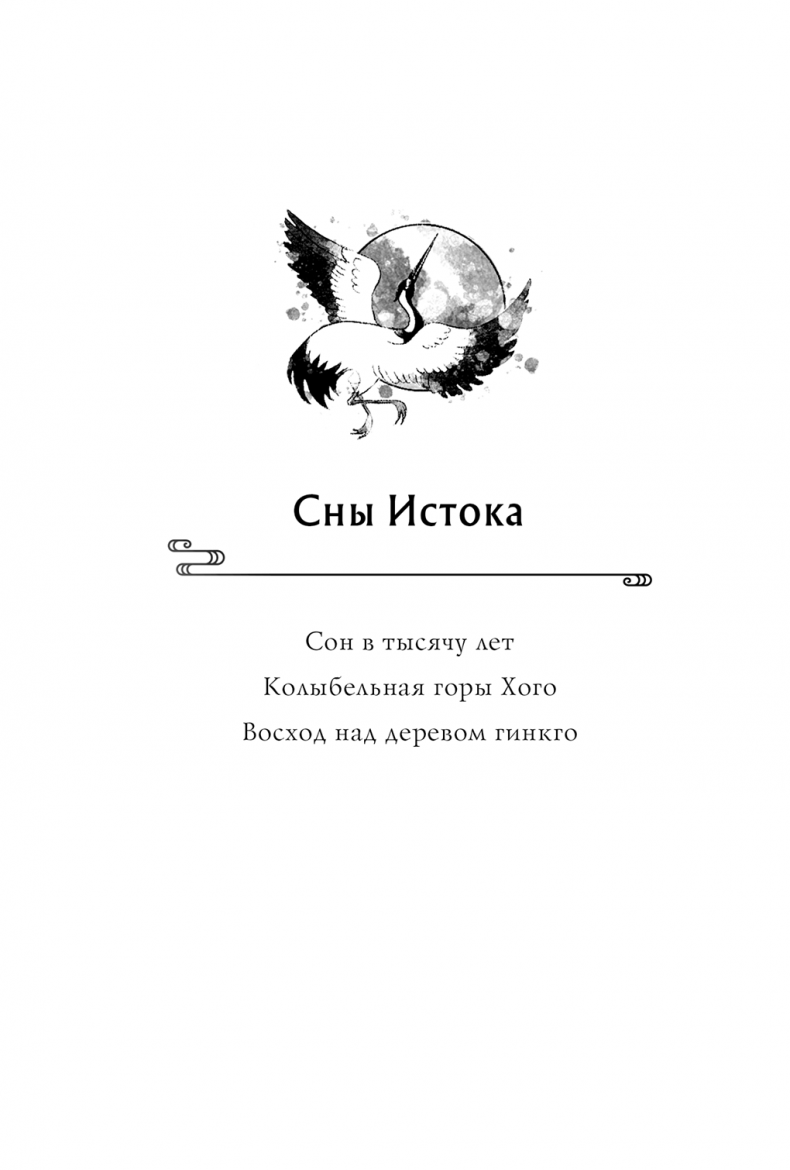 Сны Истока

Сон в тысячу лет

Колыбельная горы Хого

Восход над деревом гинкго